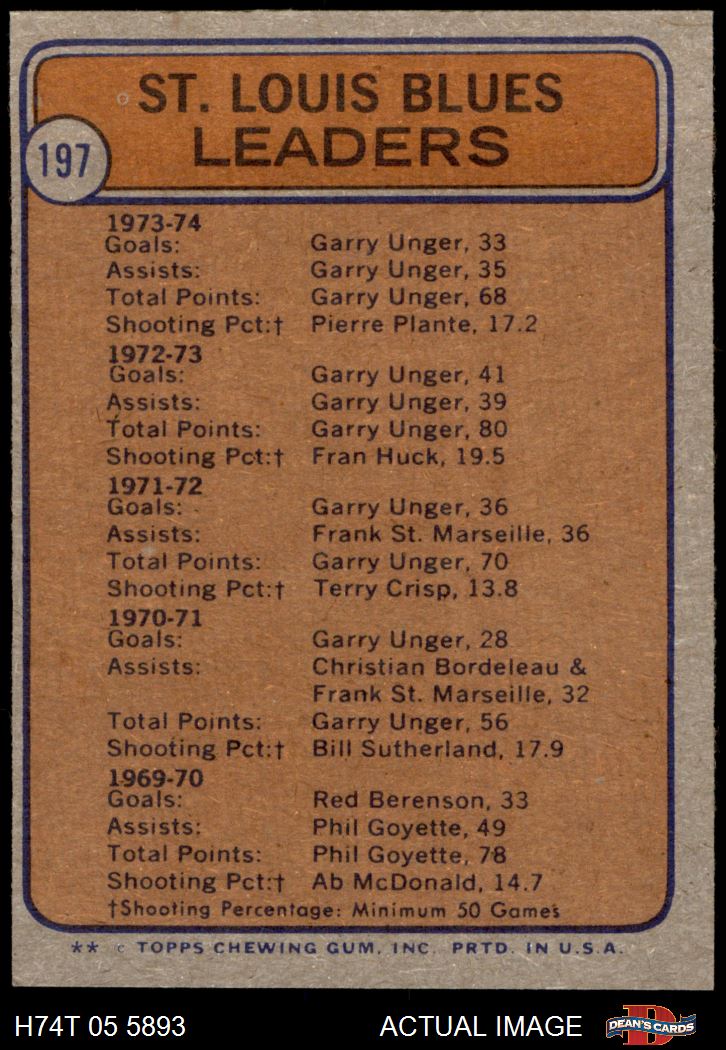 197

ST. LOUIS BLUES
LEADERS

1973-74
Goals: Garry Unger, 33
Assists: Garry Unger, 35
Total Points: Garry Unger, 68
Shooting Pct:† Pierre Plante, 17.2

1972-73
Goals: Garry Unger, 41
Assists: Garry Unger, 39
Total Points: Garry Unger, 80
Shooting Pct:† Fran Huck, 19.5

1971-72
Goals: Garry Unger, 36
Assists: Frank St. Marseille, 36
Total Points: Garry Unger, 70
Shooting Pct:† Terry Crisp, 13.8

1970-71
Goals: Garry Unger, 28
Assists: Christian Bordeleau & Frank St. Marseille, 32
Total Points: Garry Unger, 56
Shooting Pct:† Bill Sutherland, 17.9

1969-70
Goals: Red Berenson, 33
Assists: Phil Goyette, 49
Total Points: Phil Goyette, 78
Shooting Pct:† Ab McDonald, 14.7

†Shooting Percentage: Minimum 50 Games

** © TOPPS CHEWING GUM, INC. PRTD. IN U.S.A.

H74T 05 5893

ACTUAL IMAGE

DEAN'S CARDS